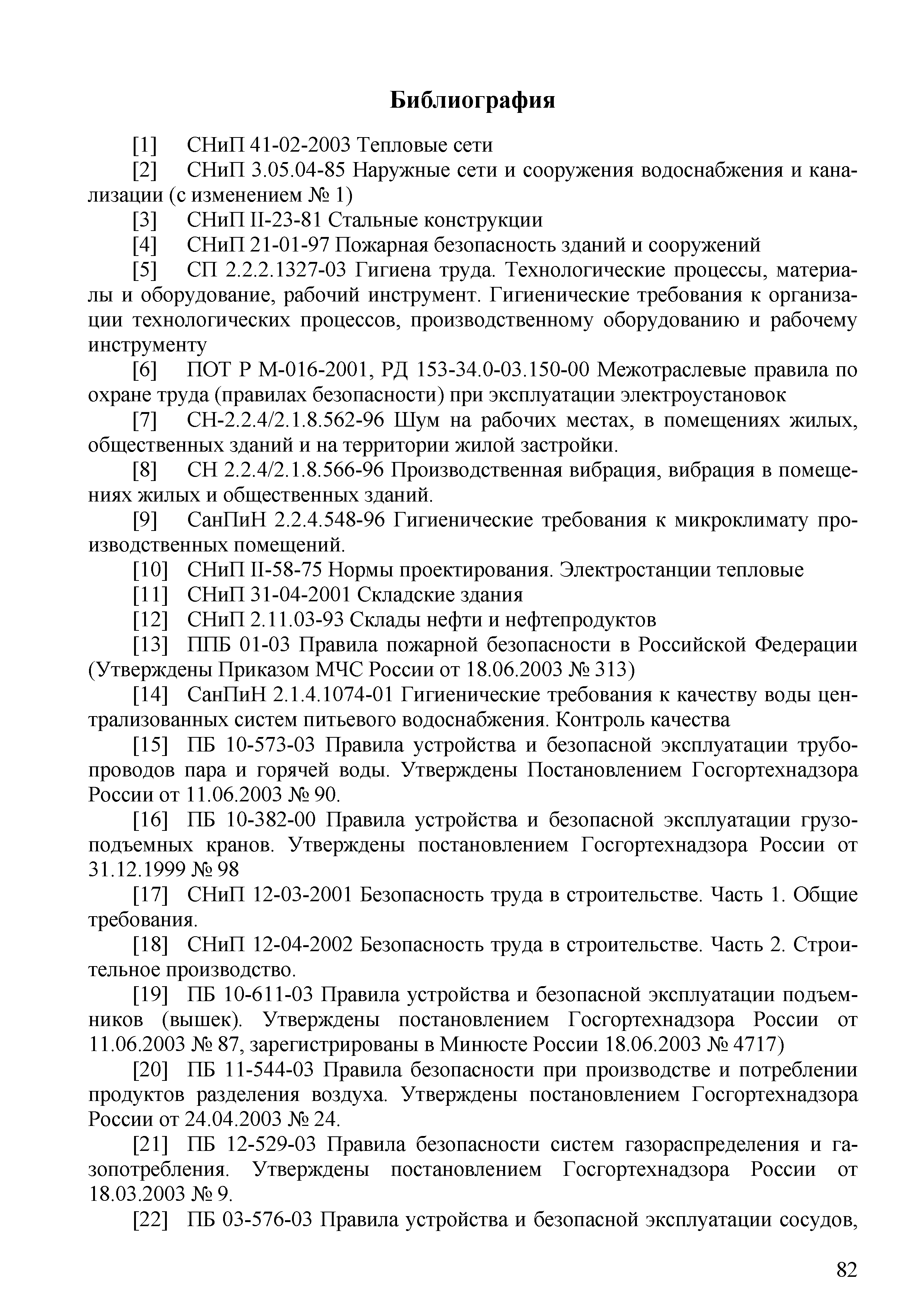 Библиография

[1] СНиП 41-02-2003 Тепловые сети

[2] СНиП 3.05.04-85 Наружные сети и сооружения водоснабжения и канализации (с изменением № 1)

[3] СНиП II-23-81 Стальные конструкции

[4] СНиП 21-01-97 Пожарная безопасность зданий и сооружений

[5] СП 2.2.2.1327-03 Гигиена труда. Технологические процессы, материалы и оборудование, рабочий инструмент. Гигиенические требования к организации технологических процессов, производственному оборудованию и рабочему инструменту

[6] ПОТ Р М-016-2001, РД 153-34.0-03.150-00 Межотраслевые правила по охране труда (правилах безопасности) при эксплуатации электроустановок

[7] СН-2.2.4/2.1.8.562-96 Шум на рабочих местах, в помещениях жилых, общественных зданий и на территории жилой застройки.

[8] СН 2.2.4/2.1.8.566-96 Производственная вибрация, вибрация в помещениях жилых и общественных зданий.

[9] СанПиН 2.2.4.548-96 Гигиенические требования к микроклимату производственных помещений.

[10] СНиП II-58-75 Нормы проектирования. Электростанции тепловые

[11] СНиП 31-04-2001 Складские здания

[12] СНиП 2.11.03-93 Склады нефти и нефтепродуктов

[13] ППБ 01-03 Правила пожарной безопасности в Российской Федерации (Утверждены Приказом МЧС России от 18.06.2003 № 313)

[14] СанПиН 2.1.4.1074-01 Гигиенические требования к качеству воды централизованных систем питьевого водоснабжения. Контроль качества

[15] ПБ 10-573-03 Правила устройства и безопасной эксплуатации трубопроводов пара и горячей воды. Утверждены Постановлением Госгортехнадзора России от 11.06.2003 № 90.

[16] ПБ 10-382-00 Правила устройства и безопасной эксплуатации грузоподъемных кранов. Утверждены постановлением Госгортехнадзора России от 31.12.1999 № 98

[17] СНиП 12-03-2001 Безопасность труда в строительстве. Часть 1. Общие требования.

[18] СНиП 12-04-2002 Безопасность труда в строительстве. Часть 2. Строительное производство.

[19] ПБ 10-611-03 Правила устройства и безопасной эксплуатации подъемников (вышек). Утверждены постановлением Госгортехнадзора России от 11.06.2003 № 87, зарегистрированы в Минюсте России 18.06.2003 № 4717)

[20] ПБ 11-544-03 Правила безопасности при производстве и потреблении продуктов разделения воздуха. Утверждены постановлением Госгортехнадзора России от 24.04.2003 № 24.

[21] ПБ 12-529-03 Правила безопасности систем газораспределения и газопотребления. Утверждены постановлением Госгортехнадзора России от 18.03.2003 № 9.

[22] ПБ 03-576-03 Правила устройства и безопасной эксплуатации сосудов,

82